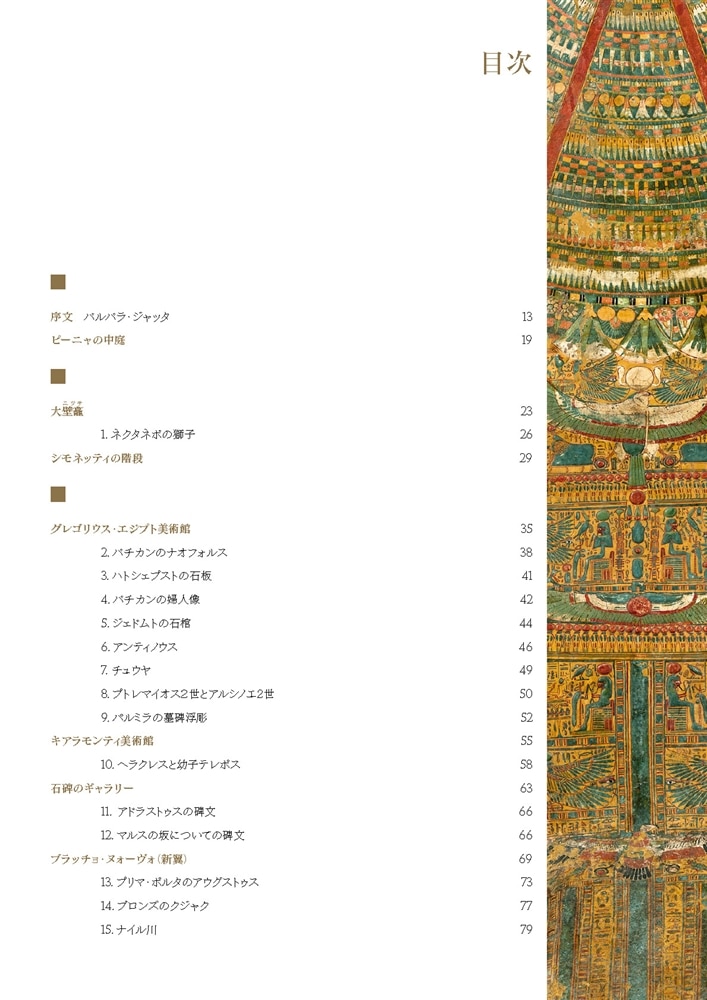 目次

序文　バルバラ・ジャッタ 13
ピーニャの中庭 19

大壁龕 23
1. ネクタネボの獅子 26
シモネッティの階段 29

グレゴリウス・エジプト美術館 35
2. バチカンのナオフォルス 38
3. ハトシェプストの石板 41
4. バチカンの婦人像 42
5. ジェドムトの石棺 44
6. アンティノウス 46
7. チュウヤ 49
8. プトレマイオス2世とアルシノエ2世 50
9. パルミラの墓碑浮彫 52
キアラモンティ美術館 55
10. ヘラクレスと幼子テレポス 58
石碑のギャラリー 63
11. アドラストゥスの碑文 66
12. マルスの坂についての碑文 66
ブラッチョ・ヌオーヴォ（新翼） 69
13. プリマ・ポルタのアウグストゥス 73
14. ブロンズのクジャク 77
15. ナイル川 79